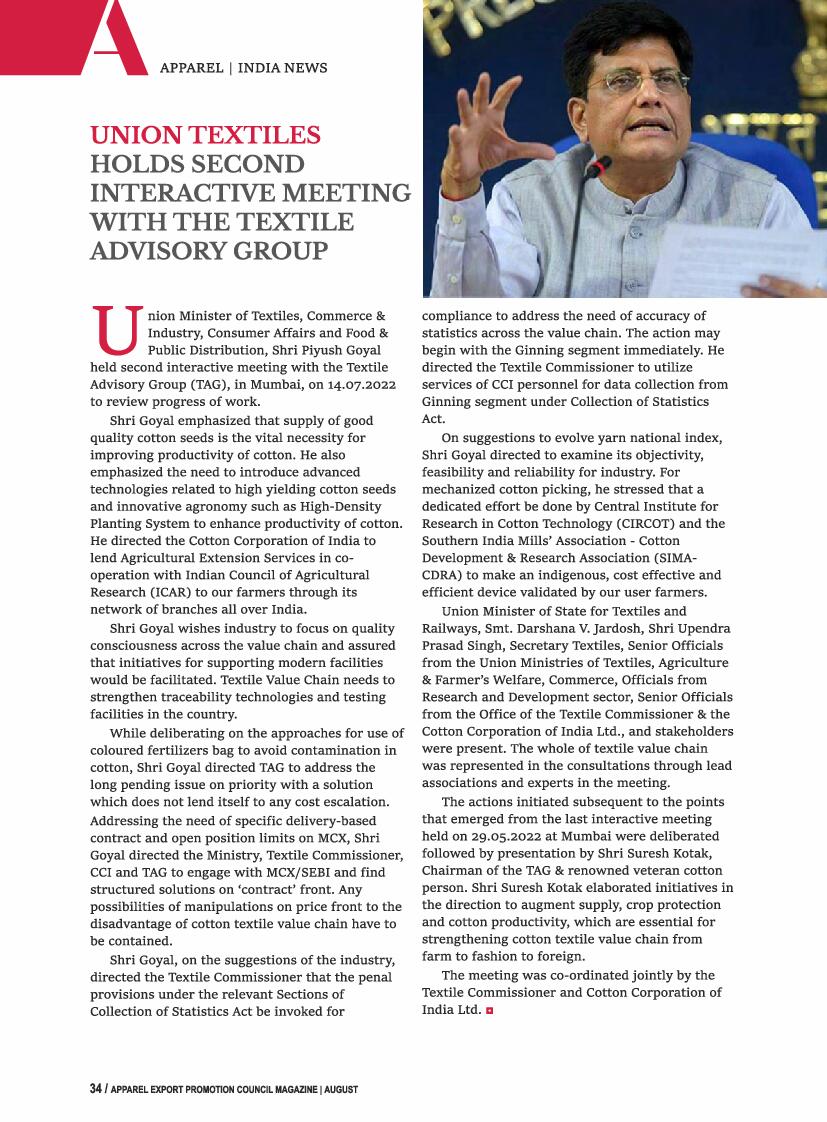 A

APPAREL | INDIA NEWS

UNION TEXTILES HOLDS SECOND INTERACTIVE MEETING WITH THE TEXTILE ADVISORY GROUP

Union Minister of Textiles, Commerce & Industry, Consumer Affairs and Food & Public Distribution, Shri Piyush Goyal held second interactive meeting with the Textile Advisory Group (TAG), in Mumbai, on 14.07.2022 to review progress of work.

Shri Goyal emphasized that supply of good quality cotton seeds is the vital necessity for improving productivity of cotton. He also emphasized the need to introduce advanced technologies related to high yielding cotton seeds and innovative agronomy such as High-Density Planting System to enhance productivity of cotton. He directed the Cotton Corporation of India to lend Agricultural Extension Services in co-operation with Indian Council of Agricultural Research (ICAR) to our farmers through its network of branches all over India.

Shri Goyal wishes industry to focus on quality consciousness across the value chain and assured that initiatives for supporting modern facilities would be facilitated. Textile Value Chain needs to strengthen traceability technologies and testing facilities in the country.

While deliberating on the approaches for use of coloured fertilizers bag to avoid contamination in cotton, Shri Goyal directed TAG to address the long pending issue on priority with a solution which does not lend itself to any cost escalation. Addressing the need of specific delivery-based contract and open position limits on MCX, Shri Goyal directed the Ministry, Textile Commissioner, CCI and TAG to engage with MCX/SEBI and find structured solutions on 'contract' front. Any possibilities of manipulations on price front to the disadvantage of cotton textile value chain have to be contained.

Shri Goyal, on the suggestions of the industry, directed the Textile Commissioner that the penal provisions under the relevant Sections of Collection of Statistics Act be invoked for compliance to address the need of accuracy of statistics across the value chain. The action may begin with the Ginning segment immediately. He directed the Textile Commissioner to utilize services of CCI personnel for data collection from Ginning segment under Collection of Statistics Act.

On suggestions to evolve yarn national index, Shri Goyal directed to examine its objectivity, feasibility and reliability for industry. For mechanized cotton picking, he stressed that a dedicated effort be done by Central Institute for Research in Cotton Technology (CIRCOT) and the Southern India Mills' Association - Cotton Development & Research Association (SIMA-CDRA) to make an indigenous, cost effective and efficient device validated by our user farmers.

Union Minister of State for Textiles and Railways, Smt. Darshana V. Jardosh, Shri Upendra Prasad Singh, Secretary Textiles, Senior Officials from the Union Ministries of Textiles, Agriculture & Farmer's Welfare, Commerce, Officials from Research and Development sector, Senior Officials from the Office of the Textile Commissioner & the Cotton Corporation of India Ltd., and stakeholders were present. The whole of textile value chain was represented in the consultations through lead associations and experts in the meeting.

The actions initiated subsequent to the points that emerged from the last interactive meeting held on 29.05.2022 at Mumbai were deliberated followed by presentation by Shri Suresh Kotak, Chairman of the TAG & renowned veteran cotton person. Shri Suresh Kotak elaborated initiatives in the direction to augment supply, crop protection and cotton productivity, which are essential for strengthening cotton textile value chain from farm to fashion to foreign.

The meeting was co-ordinated jointly by the Textile Commissioner and Cotton Corporation of India Ltd.

34 / APPAREL EXPORT PROMOTION COUNCIL MAGAZINE | AUGUST